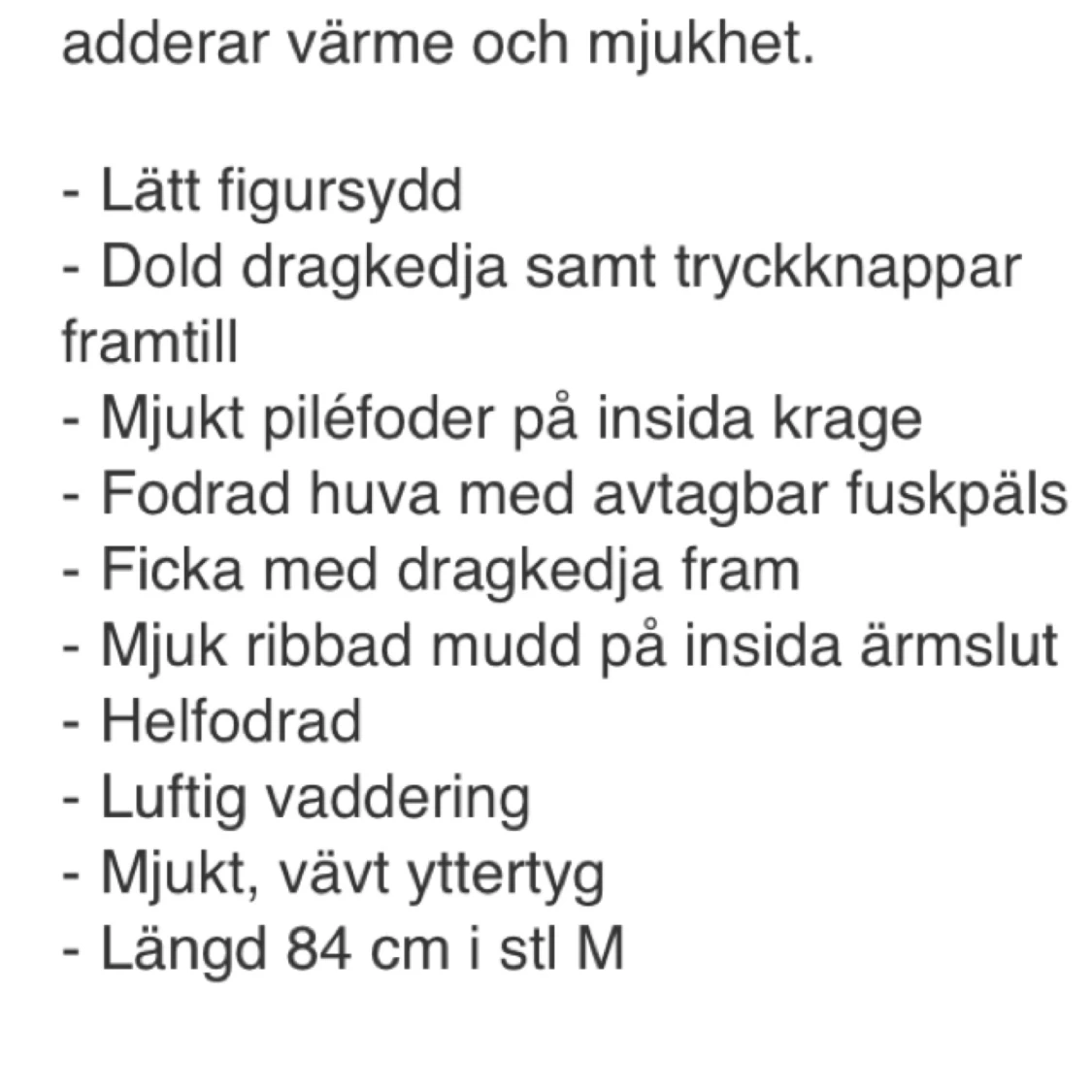 adderar värme och mjukhet.

- Lätt figursydd
- Dold dragkedja samt tryckknappar framtill
- Mjukt piléfoder på insida krage
- Fodrad huva med avtagbar fuskpäls
- Ficka med dragkedja fram
- Mjuk ribbad mudd på insida ärmslut
- Helfodrad
- Luftig vaddering
- Mjukt, vävt yttertyg
- Längd 84 cm i stl M